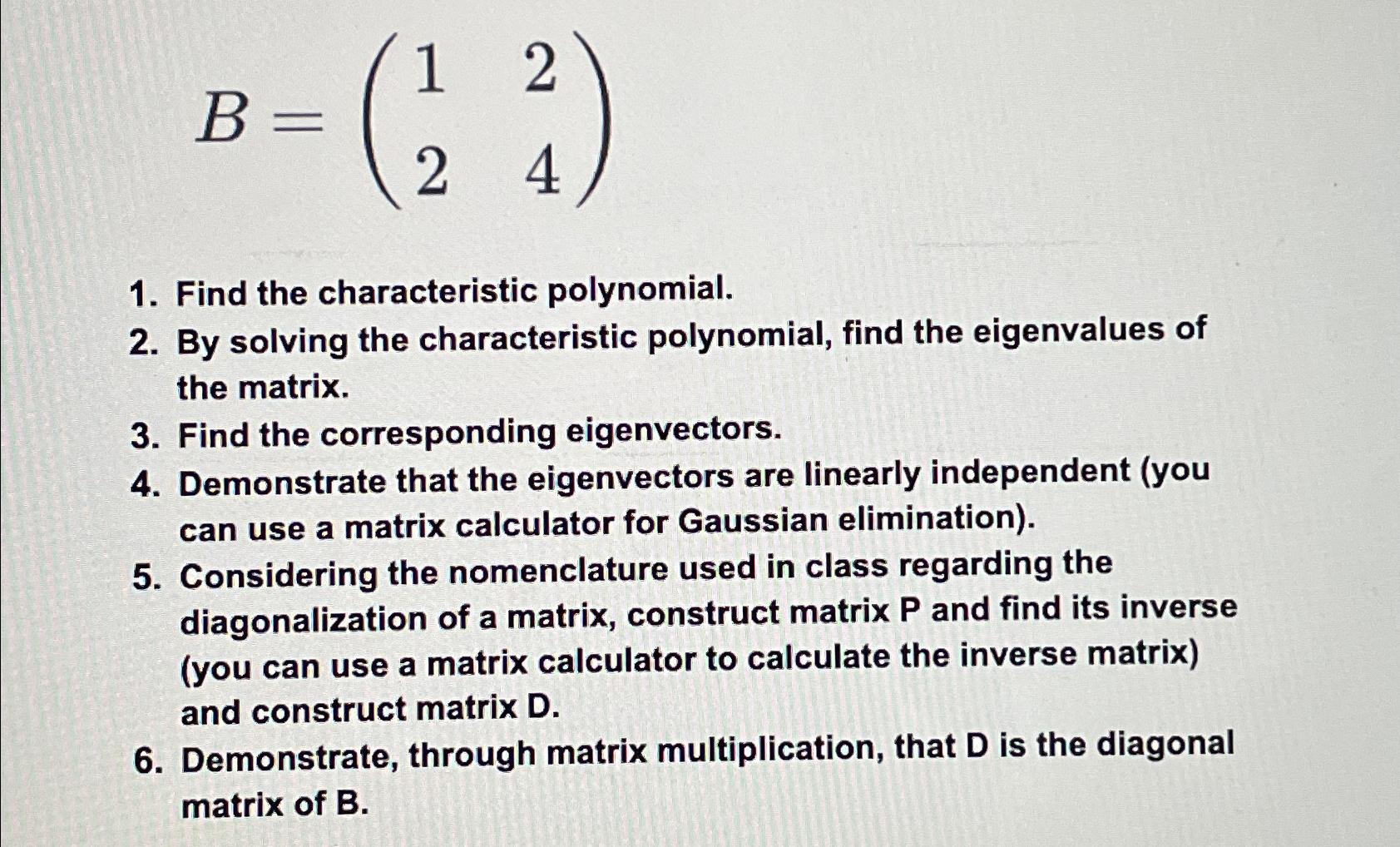 $B = \begin{pmatrix} 1 & 2 \\ 2 & 4 \end{pmatrix}$

1. Find the characteristic polynomial.
2. By solving the characteristic polynomial, find the eigenvalues of the matrix.
3. Find the corresponding eigenvectors.
4. Demonstrate that the eigenvectors are linearly independent (you can use a matrix calculator for Gaussian elimination).
5. Considering the nomenclature used in class regarding the diagonalization of a matrix, construct matrix P and find its inverse (you can use a matrix calculator to calculate the inverse matrix) and construct matrix D.
6. Demonstrate, through matrix multiplication, that D is the diagonal matrix of B.